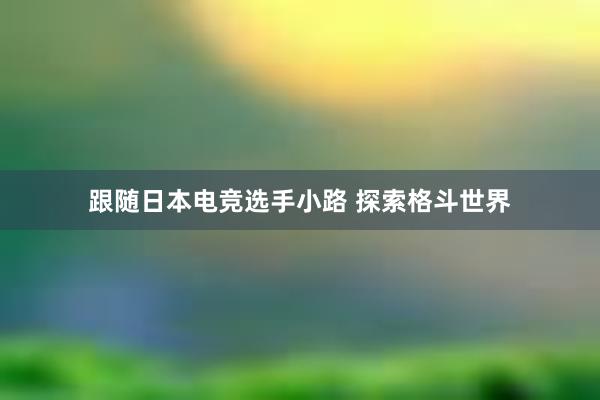 跟随日本电竞选手小路 探索格斗世界